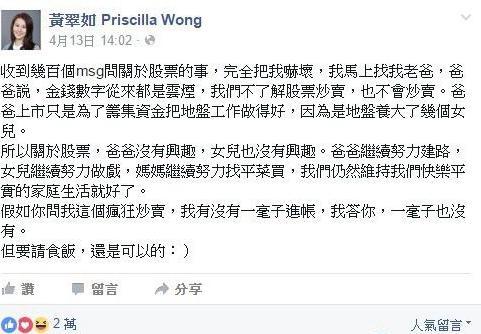 黃翠如 Priscilla Wong
4月13日 14:02 ·

收到幾百個msg問關於股票的事，完全把我嚇壞，我馬上找我老爸，爸爸說，金錢數字從來都是雲煙，我們不了解股票炒賣，也不會炒賣。爸爸上市只是為了籌集資金把地盤工作做得好，因為是地盤養大了幾個女兒。
所以關於股票，爸爸沒有興趣，女兒也沒有興趣。爸爸繼續努力建路，女兒繼續努力做戲，媽媽繼續努力找平菜買，我們仍然維持我們快樂平實的家庭生活就好了。
假如你問我這個瘋狂炒賣，我有沒有一毫子進帳，我答你，一毫子也沒有。
但要請食飯，還是可以的：）

讚 留言 分享

2 萬
人氣留言